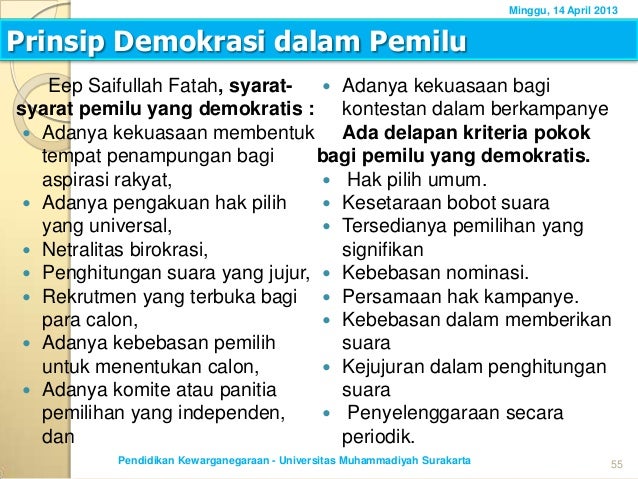 Minggu, 14 April 2013

Prinsip Demokrasi dalam Pemilu

Eep Saifullah Fatah, syarat-syarat pemilu yang demokratis :

• Adanya kekuasaan membentuk tempat penampungan bagi aspirasi rakyat,
• Adanya pengakuan hak pilih yang universal,
• Netralitas birokrasi,
• Penghitungan suara yang jujur,
• Rekrutmen yang terbuka bagi para calon,
• Adanya kebebasan pemilih untuk menentukan calon,
• Adanya komite atau panitia pemilihan yang independen, dan
• Adanya kekuasaan bagi kontestan dalam berkampanye

Ada delapan kriteria pokok bagi pemilu yang demokratis.

• Hak pilih umum.
• Kesetaraan bobot suara
• Tersedianya pemilihan yang signifikan
• Kebebasan nominasi.
• Persamaan hak kampanye.
• Kebebasan dalam memberikan suara
• Kejujuran dalam penghitungan suara
• Penyelenggaraan secara periodik.

Pendidikan Kewarganegaraan - Universitas Muhammadiyah Surakarta

55